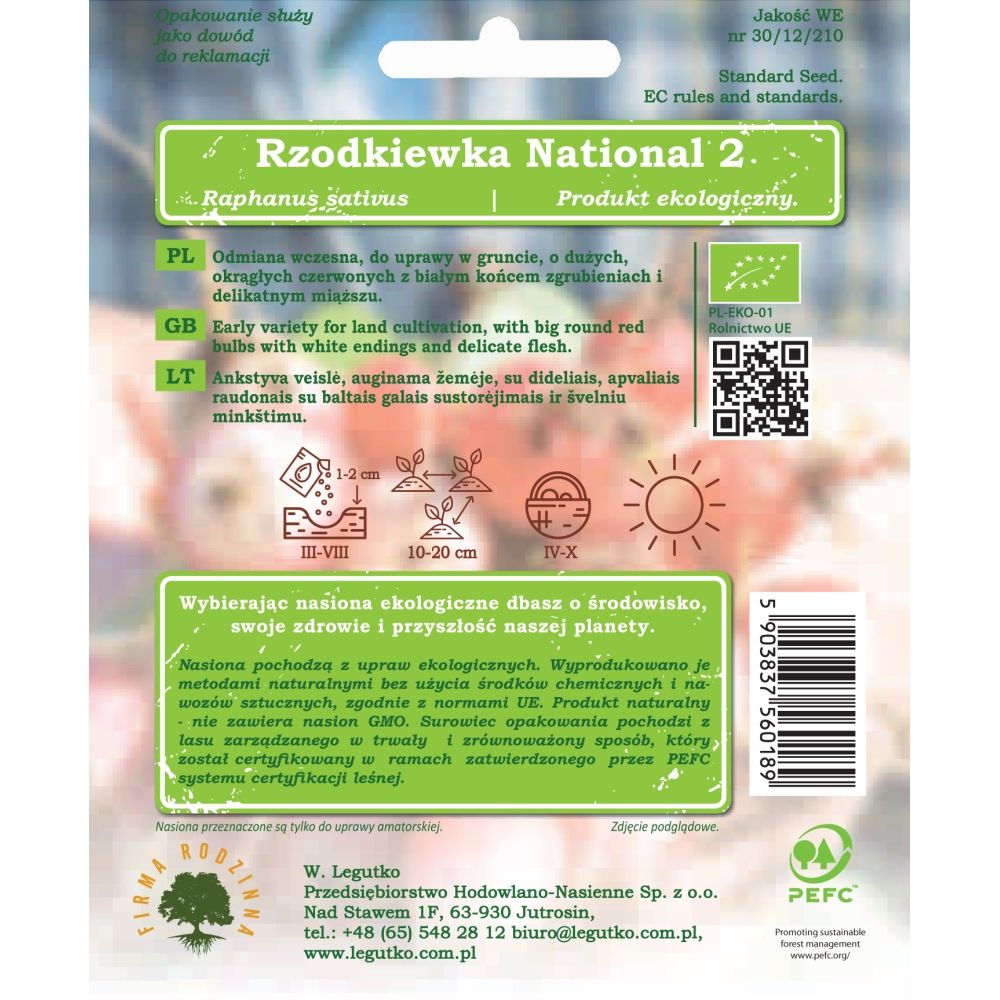 Opakowanie służy jako dowód do reklamacji

Jakość WE nr 30/12/210

Standard Seed. EC rules and standards.

Rzodkiewka National 2

Raphanus sativus | Produkt ekologiczny.

PL Odmiana wczesna, do uprawy w gruncie, o dużych, okrągłych czerwonych z białym końcem zgrubieniach i delikatnym miąższu.

GB Early variety for land cultivation, with big round red bulbs with white endings and delicate flesh.

LT Ankstyva veislė, auginama žemėje, su dideliais, apvaliais raudonais su baltais galais sustorėjimais ir švelniu minkštimu.

PL-EKO-01
Rolnictwo UE

1-2 cm

III-VIII

10-20 cm

IV-X

Wybierając nasiona ekologiczne dbasz o środowisko, swoje zdrowie i przyszłość naszej planety.

Nasiona pochodzą z upraw ekologicznych. Wyprodukowano je metodami naturalnymi bez użycia środków chemicznych i nawozów sztucznych, zgodnie z normami UE. Produkt naturalny - nie zawiera nasion GMO. Surowiec opakowania pochodzi z lasu zarządzanego w trwały i zrównoważony sposób, który został certyfikowany w ramach zatwierdzonego przez PEFC systemu certyfikacji leśnej.

5 903837 560189

Nasiona przeznaczone są tylko do uprawy amatorskiej.

Zdjęcie podglądowe.

FIRMA RODZINNA

W. Legutko
Przedsiębiorstwo Hodowlano-Nasienne Sp. z o.o.
Nad Stawem 1F, 63-930 Jutrosin,
tel.: +48 (65) 548 28 12 biuro@legutko.com.pl,
www.legutko.com.pl

PEFC

Promoting sustainable forest management
www.pefc.org/